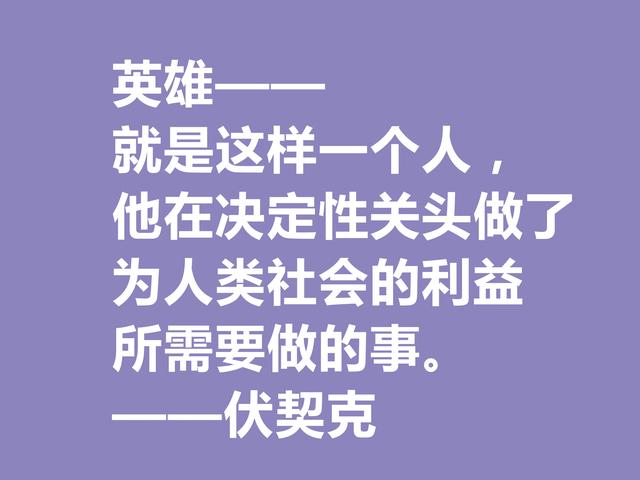 英雄——
就是这样一个人，
他在决定性关头做了
为人类社会的利益
所需要做的事。
——伏契克